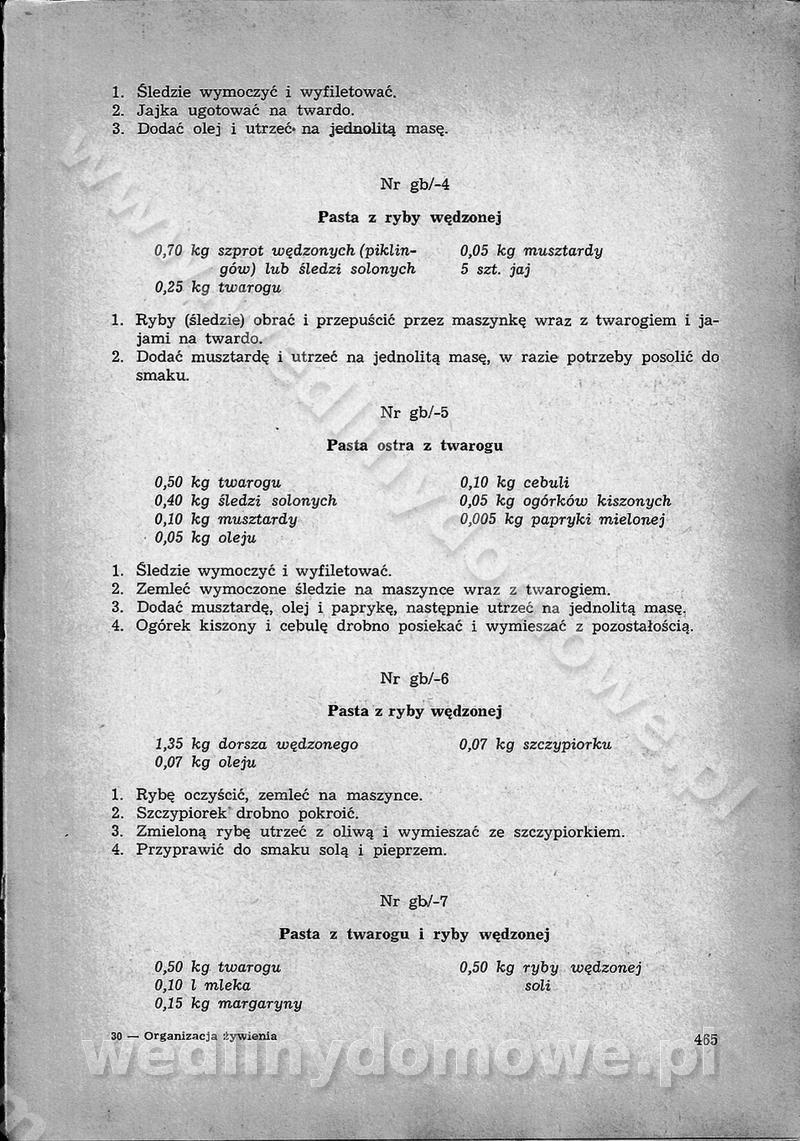 1. Śledzie wymoczyć i wyfiletować.
2. Jajka ugotować na twardo.
3. Dodać olej i utrzeć na jednolitą masę.

Nr gb/-4

Pasta z ryby wędzonej

0,70 kg szprot wędzonych (piklingów) lub śledzi solonych
0,25 kg twarogu
0,05 kg musztardy
5 szt. jaj

1. Ryby (śledzie) obrać i przepuścić przez maszynkę wraz z twarogiem i jajami na twardo.
2. Dodać musztardę i utrzeć na jednolitą masę, w razie potrzeby posolić do smaku.

Nr gb/-5

Pasta ostra z twarogu

0,50 kg twarogu
0,40 kg śledzi solonych
0,10 kg musztardy
0,05 kg oleju
0,10 kg cebuli
0,05 kg ogórków kiszonych
0,005 kg papryki mielonej

1. Śledzie wymoczyć i wyfiletować.
2. Zemleć wymoczone śledzie na maszynce wraz z twarogiem.
3. Dodać musztardę, olej i paprykę, następnie utrzeć na jednolitą masę.
4. Ogórek kiszony i cebulę drobno posiekać i wymieszać z pozostałością.

Nr gb/-6

Pasta z ryby wędzonej

1,35 kg dorsza wędzonego
0,07 kg oleju
0,07 kg szczypiorku

1. Rybę oczyścić, zemleć na maszynce.
2. Szczypiorek drobno pokroić.
3. Zmieloną rybę utrzeć z oliwą i wymieszać ze szczypiorkiem.
4. Przyprawić do smaku solą i pieprzem.

Nr gb/-7

Pasta z twarogu i ryby wędzonej

0,50 kg twarogu
0,10 l mleka
0,15 kg margaryny
0,50 kg ryby wędzonej
soli

30 — Organizacja żywienia
465

wedlinydomowe.pl